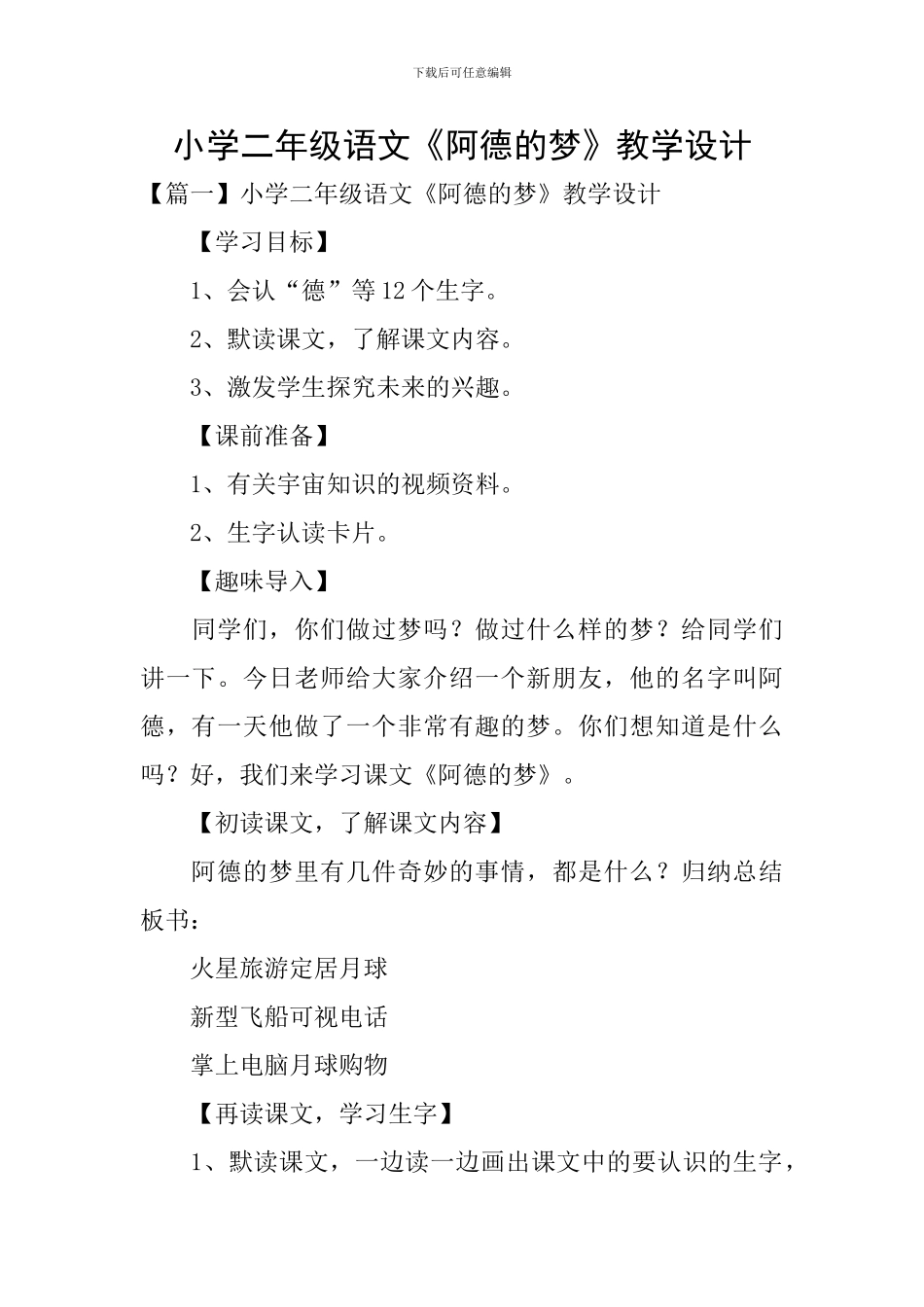 下载后可任意编辑

小学二年级语文《阿德的梦》教学设计

【篇一】小学二年级语文《阿德的梦》教学设计

【学习目标】

1、会认“德”等12个生字。

2、默读课文，了解课文内容。

3、激发学生探究未来的兴趣。

【课前准备】

1、有关宇宙知识的视频资料。

2、生字认读卡片。

【趣味导入】

同学们，你们做过梦吗？做过什么样的梦？给同学们讲一下。今日老师给大家介绍一个新朋友，他的名字叫阿德，有一天他做了一个非常有趣的梦。你们想知道是什么吗？好，我们来学习课文《阿德的梦》。

【初读课文，了解课文内容】

阿德的梦里有几件奇妙的事情，都是什么？归纳总结板书：

火星旅游定居月球

新型飞船可视电话

掌上电脑月球购物

【再读课文，学习生字】

1、默读课文，一边读一边画出课文中的要认识的生字，